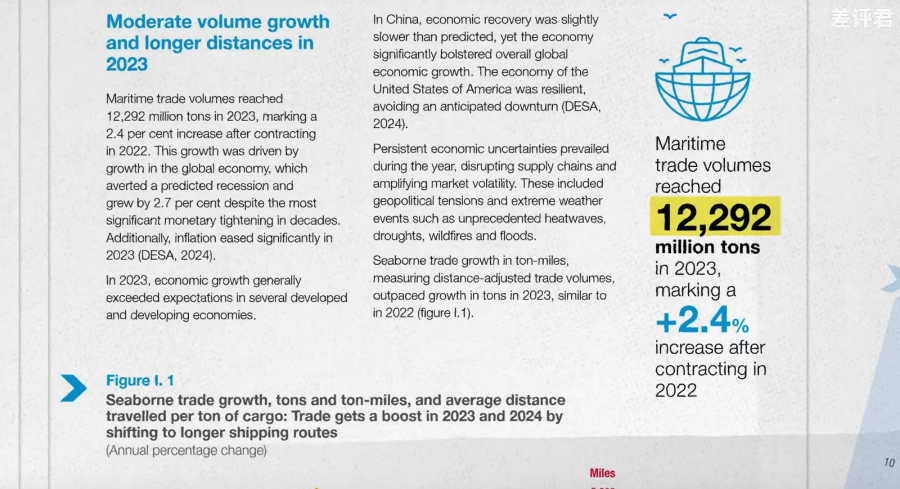 差评君

Moderate volume growth and longer distances in 2023

Maritime trade volumes reached 12,292 million tons in 2023, marking a 2.4 per cent increase after contracting in 2022. This growth was driven by growth in the global economy, which averted a predicted recession and grew by 2.7 per cent despite the most significant monetary tightening in decades. Additionally, inflation eased significantly in 2023 (DESA, 2024).

In 2023, economic growth generally exceeded expectations in several developed and developing economies.

In China, economic recovery was slightly slower than predicted, yet the economy significantly bolstered overall global economic growth. The economy of the United States of America was resilient, avoiding an anticipated downturn (DESA, 2024).

Persistent economic uncertainties prevailed during the year, disrupting supply chains and amplifying market volatility. These included geopolitical tensions and extreme weather events such as unprecedented heatwaves, droughts, wildfires and floods.

Seaborne trade growth in ton-miles, measuring distance-adjusted trade volumes, outpaced growth in tons in 2023, similar to in 2022 (figure I.1).

Maritime trade volumes reached 12,292 million tons in 2023, marking a +2.4% increase after contracting in 2022

Figure I. 1
Seaborne trade growth, tons and ton-miles, and average distance travelled per ton of cargo: Trade gets a boost in 2023 and 2024 by shifting to longer shipping routes
(Annual percentage change)

Miles

10